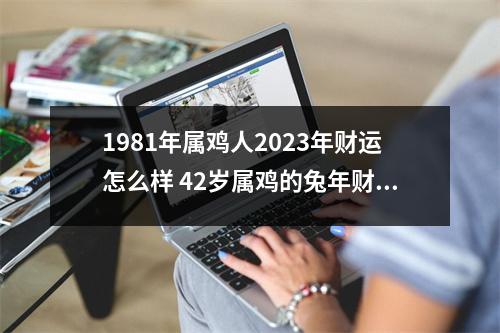 1981年属鸡人2023年财运怎么样 42岁属鸡的兔年财...